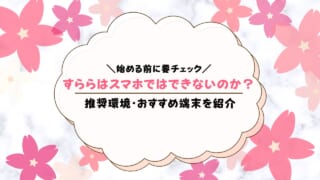 ＼始める前に要チェック／
すららはスマホではできないのか？
推奨環境・おすすめ端末を紹介